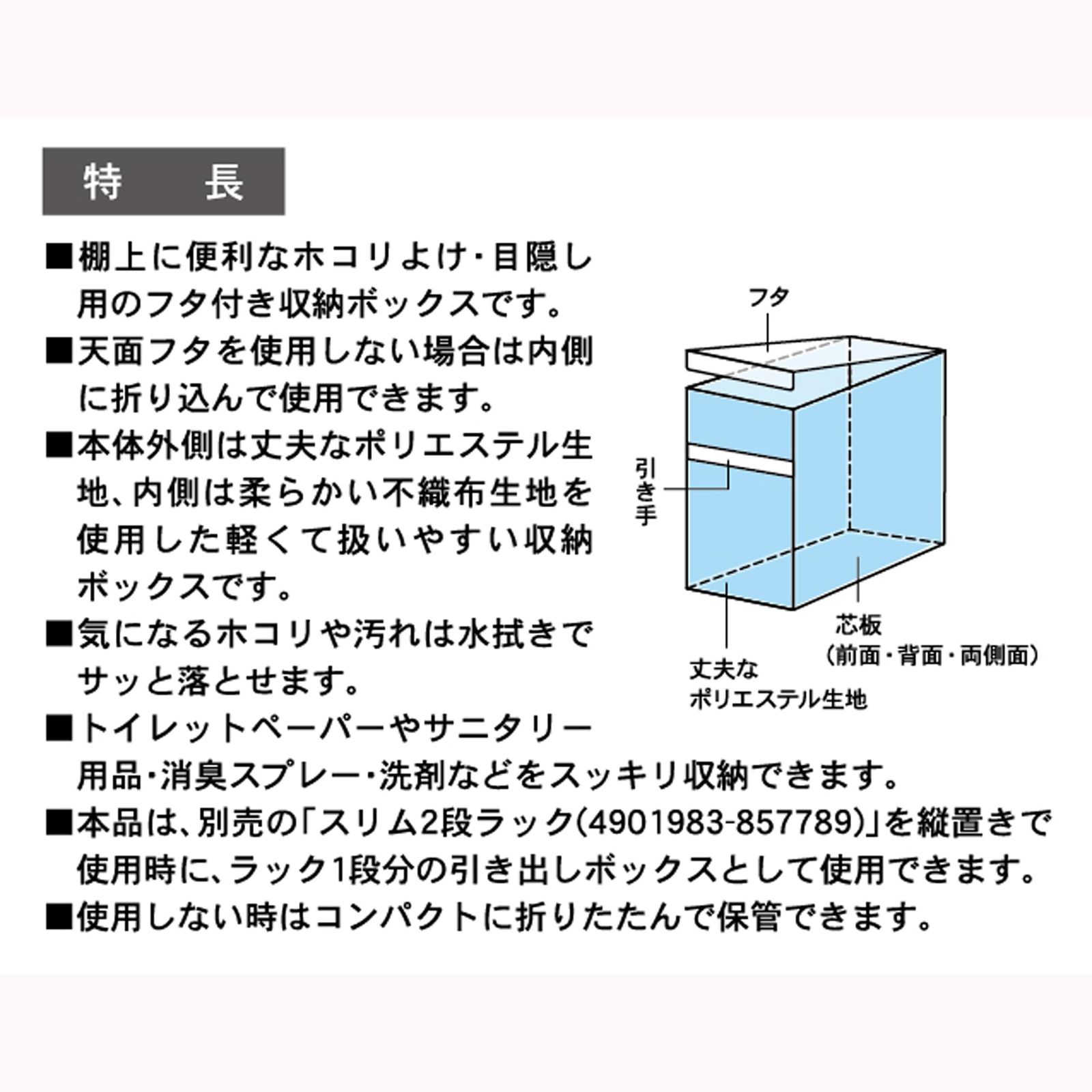 特　長

■棚上に便利なホコリよけ・目隠し用のフタ付き収納ボックスです。
■天面フタを使用しない場合は内側に折り込んで使用できます。
■本体外側は丈夫なポリエステル生地、内側は柔らかい不織布生地を使用した軽くて扱いやすい収納ボックスです。
■気になるホコリや汚れは水拭きでサッと落とせます。
■トイレットペーパーやサニタリー用品・消臭スプレー・洗剤などをスッキリ収納できます。
■本品は、別売の「スリム2段ラック(4901983-857789)」を縦置きで使用時に、ラック1段分の引き出しボックスとして使用できます。
■使用しない時はコンパクトに折りたたんで保管できます。

フタ
引き手
芯板
(前面・背面・両側面)
丈夫な
ポリエステル生地